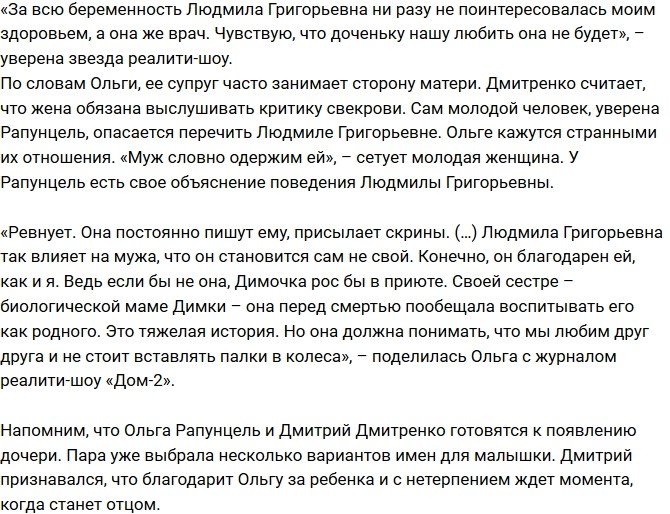 «За всю беременность Людмила Григорьевна ни разу не поинтересовалась моим здоровьем, а она же врач. Чувствую, что доченьку нашу любить она не будет», – уверена звезда реалити-шоу.
По словам Ольги, ее супруг часто занимает сторону матери. Дмитренко считает, что жена обязана выслушивать критику свекрови. Сам молодой человек, уверена Рапунцель, опасается перечить Людмиле Григорьевне. Ольге кажутся странными их отношения. «Муж словно одержим ей», – сетует молодая женщина. У Рапунцель есть свое объяснение поведения Людмилы Григорьевны.

«Ревнует. Она постоянно пишут ему, присылает скрины. (…) Людмила Григорьевна так влияет на мужа, что он становится сам не свой. Конечно, он благодарен ей, как и я. Ведь если бы не она, Димочка рос бы в приюте. Своей сестре – биологической маме Димки – она перед смертью пообещала воспитывать его как родного. Это тяжелая история. Но она должна понимать, что мы любим друг друга и не стоит вставлять палки в колеса», – поделилась Ольга с журналом реалити-шоу «Дом-2».

Напомним, что Ольга Рапунцель и Дмитрий Дмитренко готовятся к появлению дочери. Пара уже выбрала несколько вариантов имен для малышки. Дмитрий признавался, что благодарит Ольгу за ребенка и с нетерпением ждет момента, когда станет отцом.